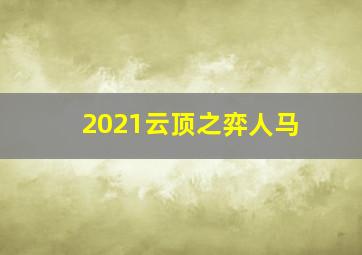 2021云顶之弈人马